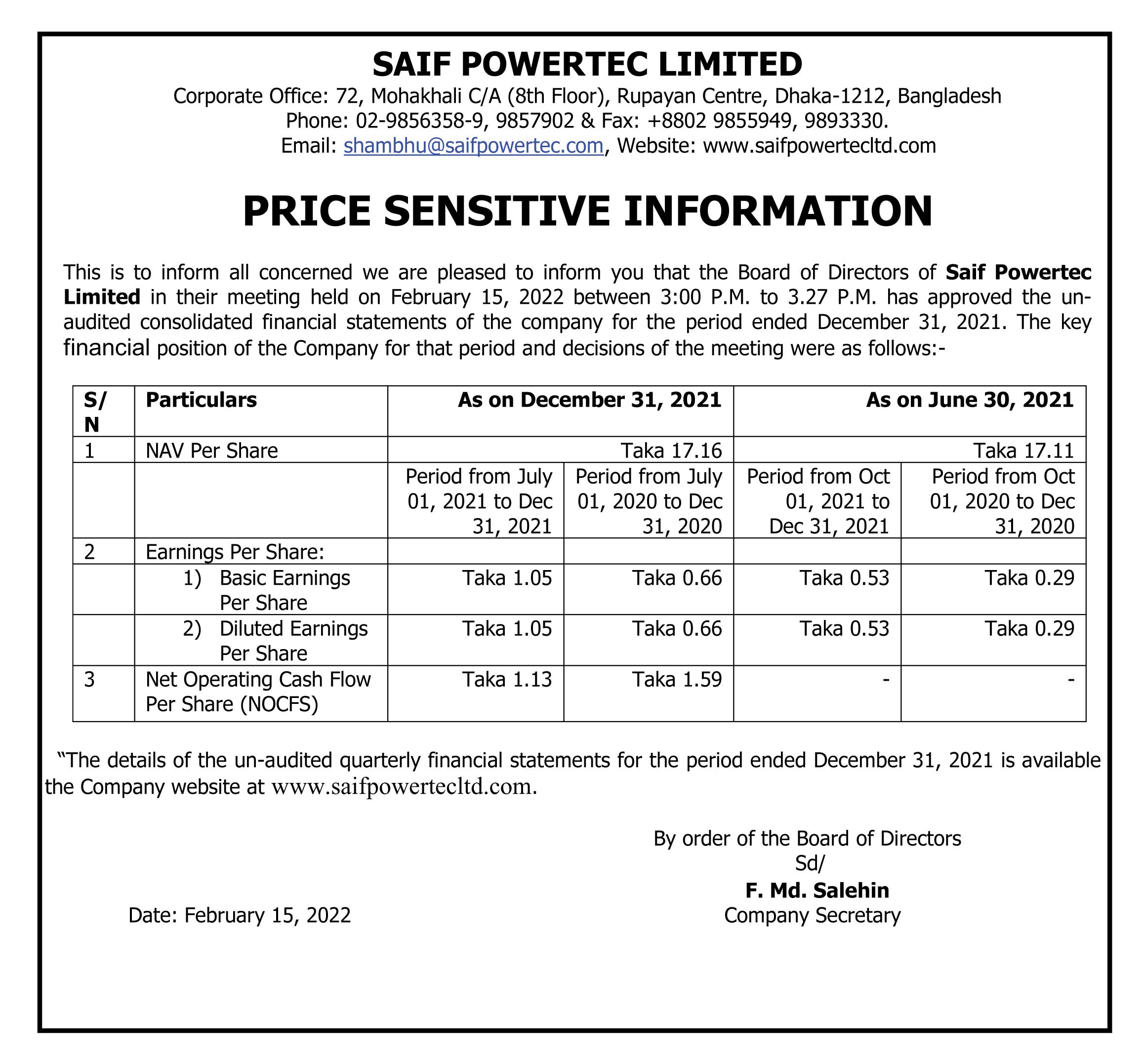 SAIF POWERTEC LIMITED

Corporate Office: 72, Mohakhali C/A (8th Floor), Rupayan Centre, Dhaka-1212, Bangladesh
Phone: 02-9856358-9, 9857902 & Fax: +8802 9855949, 9893330.
Email: shambhu@saifpowertec.com, Website: www.saifpowertecltd.com

PRICE SENSITIVE INFORMATION

This is to inform all concerned we are pleased to inform you that the Board of Directors of Saif Powertec Limited in their meeting held on February 15, 2022 between 3:00 P.M. to 3.27 P.M. has approved the un-audited consolidated financial statements of the company for the period ended December 31, 2021. The key financial position of the Company for that period and decisions of the meeting were as follows:-

| S/N | Particulars | As on December 31, 2021 | | As on June 30, 2021 | |
|---|---|---|---|---|---|
| 1 | NAV Per Share | Taka 17.16 | | Taka 17.11 | |
| | | Period from July 01, 2021 to Dec 31, 2021 | Period from July 01, 2020 to Dec 31, 2020 | Period from Oct 01, 2021 to Dec 31, 2021 | Period from Oct 01, 2020 to Dec 31, 2020 |
| 2 | Earnings Per Share: | | | | |
| | 1) Basic Earnings Per Share | Taka 1.05 | Taka 0.66 | Taka 0.53 | Taka 0.29 |
| | 2) Diluted Earnings Per Share | Taka 1.05 | Taka 0.66 | Taka 0.53 | Taka 0.29 |
| 3 | Net Operating Cash Flow Per Share (NOCFS) | Taka 1.13 | Taka 1.59 | - | - |

“The details of the un-audited quarterly financial statements for the period ended December 31, 2021 is available the Company website at www.saifpowertecltd.com.

By order of the Board of Directors
Sd/
F. Md. Salehin
Company Secretary

Date: February 15, 2022